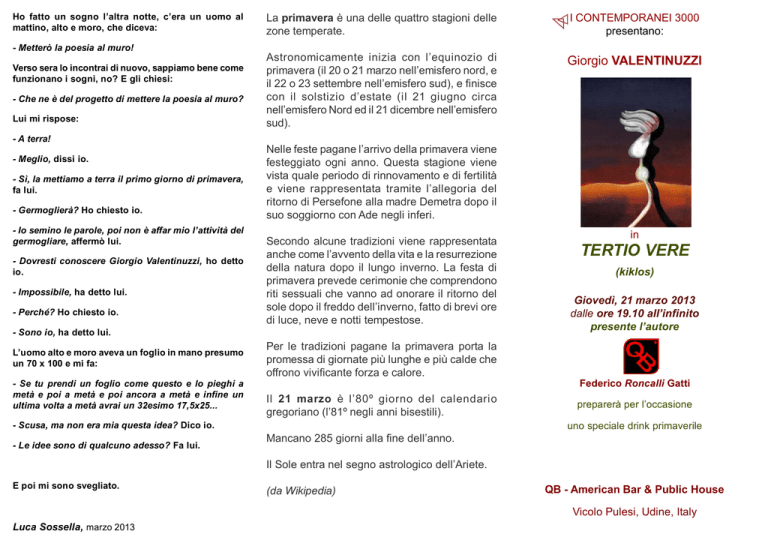 Ho fatto un sogno l'altra notte, c'era un uomo al mattino, alto e moro, che diceva:

- Metterò la poesia al muro!

Verso sera lo incontrai di nuovo, sappiamo bene come funzionano i sogni, no? E gli chiesi:

- Che ne è del progetto di mettere la poesia al muro?

Lui mi rispose:

- A terra!

- Meglio, dissi io.

- Sì, la mettiamo a terra il primo giorno di primavera, fa lui.

- Germoglierà? Ho chiesto io.

- Io semino le parole, poi non è affar mio l'attività del germogliare, affermò lui.

- Dovresti conoscere Giorgio Valentinuzzi, ho detto io.

- Impossibile, ha detto lui.

- Perché? Ho chiesto io.

- Sono io, ha detto lui.

L'uomo alto e moro aveva un foglio in mano presumo un 70 x 100 e mi fa:

- Se tu prendi un foglio come questo e lo pieghi a metà e poi a metà e poi ancora a metà e infine un ultima volta a metà avrai un 32esimo 17,5x25...

- Scusa, ma non era mia questa idea? Dico io.

- Le idee sono di qualcuno adesso? Fa lui.

E poi mi sono svegliato.

Luca Sossella, marzo 2013

La primavera è una delle quattro stagioni delle zone temperate.

Astronomicamente inizia con l'equinozio di primavera (il 20 o 21 marzo nell'emisfero nord, e il 22 o 23 settembre nell'emisfero sud), e finisce con il solstizio d'estate (il 21 giugno circa nell'emisfero Nord ed il 21 dicembre nell'emisfero sud).

Nelle feste pagane l'arrivo della primavera viene festeggiato ogni anno. Questa stagione viene vista quale periodo di rinnovamento e di fertilità e viene rappresentata tramite l'allegoria del ritorno di Persefone alla madre Demetra dopo il suo soggiorno con Ade negli inferi.

Secondo alcune tradizioni viene rappresentata anche come l'avvento della vita e la resurrezione della natura dopo il lungo inverno. La festa di primavera prevede cerimonie che comprendono riti sessuali che vanno ad onorare il ritorno del sole dopo il freddo dell'inverno, fatto di brevi ore di luce, neve e notti tempestose.

Per le tradizioni pagane la primavera porta la promessa di giornate più lunghe e più calde che offrono vivificante forza e calore.

Il 21 marzo è l'80° giorno del calendario gregoriano (l'81° negli anni bisestili).

Mancano 285 giorni alla fine dell'anno.

Il Sole entra nel segno astrologico dell'Ariete.

(da Wikipedia)

I CONTEMPORANEI 3000
presentano:

Giorgio VALENTINUZZI

in
TERTIO VERE
(kiklos)

Giovedì, 21 marzo 2013
dalle ore 19.10 all'infinito
presente l'autore

QB

Federico Roncalli Gatti
preparerà per l'occasione
uno speciale drink primaverile

QB - American Bar & Public House
Vicolo Pulesi, Udine, Italy